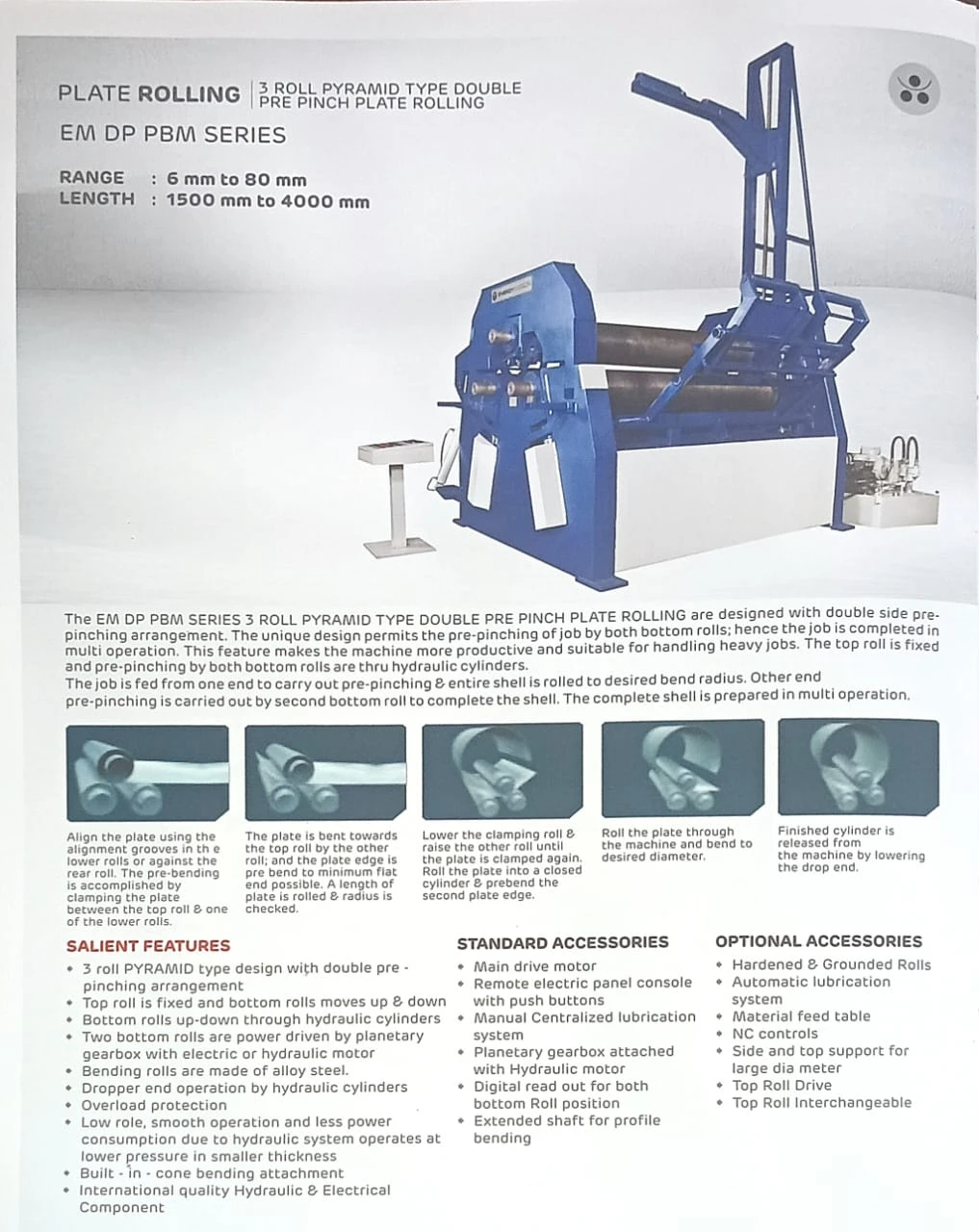 PLATE ROLLING | 3 ROLL PYRAMID TYPE DOUBLE PRE PINCH PLATE ROLLING

EM DP PBM SERIES

RANGE : 6 mm to 80 mm
LENGTH : 1500 mm to 4000 mm

The EM DP PBM SERIES 3 ROLL PYRAMID TYPE DOUBLE PRE PINCH PLATE ROLLING are designed with double side pre-pinching arrangement. The unique design permits the pre-pinching of job by both bottom rolls; hence the job is completed in multi operation. This feature makes the machine more productive and suitable for handling heavy jobs. The top roll is fixed and pre-pinching by both bottom rolls are thru hydraulic cylinders.
The job is fed from one end to carry out pre-pinching & entire shell is rolled to desired bend radius. Other end pre-pinching is carried out by second bottom roll to complete the shell. The complete shell is prepared in multi operation.

Align the plate using the alignment grooves in th e lower rolls or against the rear roll. The pre-bending is accomplished by clamping the plate between the top roll & one of the lower rolls.

The plate is bent towards the top roll by the other roll; and the plate edge is pre bend to minimum flat end possible. A length of plate is rolled & radius is checked.

Lower the clamping roll & raise the other roll until the plate is clamped again. Roll the plate into a closed cylinder & prebend the second plate edge.

Roll the plate through the machine and bend to desired diameter.

Finished cylinder is released from the machine by lowering the drop end.

SALIENT FEATURES
• 3 roll PYRAMID type design with double pre - pinching arrangement
• Top roll is fixed and bottom rolls moves up & down
• Bottom rolls up-down through hydraulic cylinders
• Two bottom rolls are power driven by planetary gearbox with electric or hydraulic motor
• Bending rolls are made of alloy steel.
• Dropper end operation by hydraulic cylinders
• Overload protection
• Low role, smooth operation and less power consumption due to hydraulic system operates at lower pressure in smaller thickness
• Built - in - cone bending attachment
• International quality Hydraulic & Electrical Component

STANDARD ACCESSORIES
• Main drive motor
• Remote electric panel console with push buttons
• Manual Centralized lubrication system
• Planetary gearbox attached with Hydraulic motor
• Digital read out for both bottom Roll position
• Extended shaft for profile bending

OPTIONAL ACCESSORIES
• Hardened & Grounded Rolls
• Automatic lubrication system
• Material feed table
• NC controls
• Side and top support for large dia meter
• Top Roll Drive
• Top Roll Interchangeable